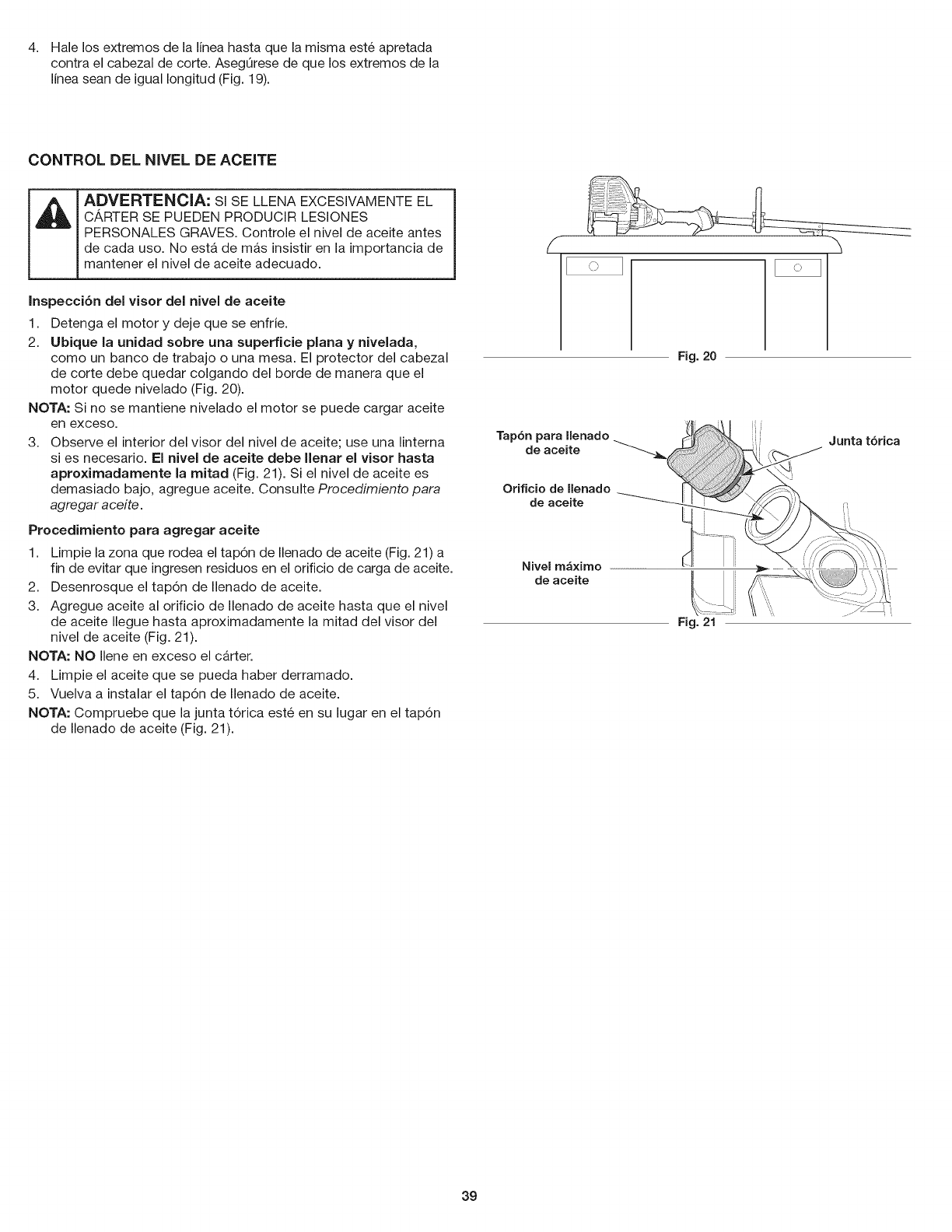 4. Hale los extremos de la línea hasta que la misma esté apretada contra el cabezal de corte. Asegúrese de que los extremos de la línea sean de igual longitud (Fig. 19).

CONTROL DEL NIVEL DE ACEITE

ADVERTENCIA: SI SE LLENA EXCESIVAMENTE EL CÁRTER SE PUEDEN PRODUCIR LESIONES PERSONALES GRAVES. Controle el nivel de aceite antes de cada uso. No está de más insistir en la importancia de mantener el nivel de aceite adecuado.

Inspección del visor del nivel de aceite

1. Detenga el motor y deje que se enfríe.
2. Ubique la unidad sobre una superficie plana y nivelada, como un banco de trabajo o una mesa. El protector del cabezal de corte debe quedar colgando del borde de manera que el motor quede nivelado (Fig. 20).

NOTA: Si no se mantiene nivelado el motor se puede cargar aceite en exceso.

3. Observe el interior del visor del nivel de aceite; use una linterna si es necesario. El nivel de aceite debe llenar el visor hasta aproximadamente la mitad (Fig. 21). Si el nivel de aceite es demasiado bajo, agregue aceite. Consulte Procedimiento para agregar aceite.

Procedimiento para agregar aceite

1. Limpie la zona que rodea el tapón de llenado de aceite (Fig. 21) a fin de evitar que ingresen residuos en el orificio de carga de aceite.
2. Desenrosque el tapón de llenado de aceite.
3. Agregue aceite al orificio de llenado de aceite hasta que el nivel de aceite llegue hasta aproximadamente la mitad del visor del nivel de aceite (Fig. 21).

NOTA: NO llene en exceso el cárter.

4. Limpie el aceite que se pueda haber derramado.
5. Vuelva a instalar el tapón de llenado de aceite.

NOTA: Compruebe que la junta tórica esté en su lugar en el tapón de llenado de aceite (Fig. 21).

Fig. 20

Tapón para llenado de aceite

Junta tórica

Orificio de llenado de aceite

Nivel máximo de aceite

Fig. 21

39